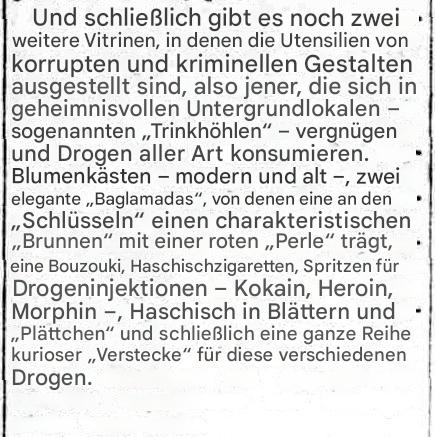 Und schließlich gibt es noch zwei weitere Vitrinen, in denen die Utensilien von korrupten und kriminellen Gestalten ausgestellt sind, also jener, die sich in geheimnisvollen Untergrundlokalen – sogenannten „Trinkhöhlen“ – vergnügen und Drogen aller Art konsumieren. Blumenkästen – modern und alt –, zwei elegante „Baglamadas“, von denen eine an den „Schlüsseln“ einen charakteristischen „Brunnen“ mit einer roten „Perle“ trägt, eine Bouzouki, Haschischzigaretten, Spritzen für Drogeninjektionen – Kokain, Heroin, Morphin –, Haschisch in Blättern und „Plättchen“ und schließlich eine ganze Reihe kurioser „Verstecke“ für diese verschiedenen Drogen.